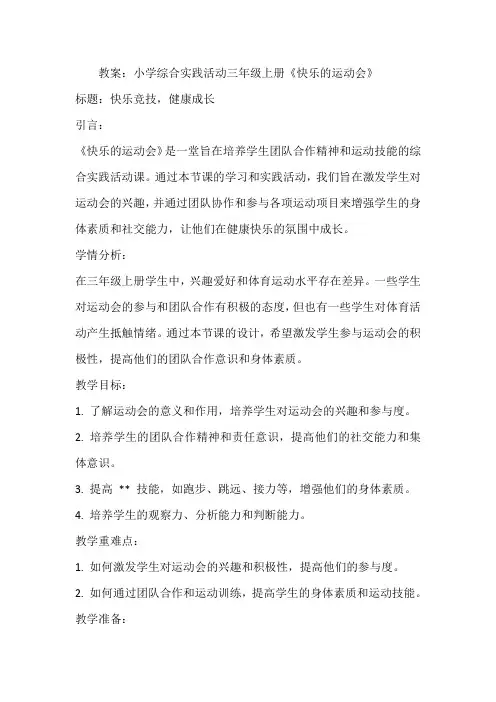 教案：小学综合实践活动三年级上册《快乐的运动会》

标题：快乐竞技，健康成长

引言：

《快乐的运动会》是一堂旨在培养学生团队合作精神和运动技能的综合实践活动课。通过本节课的学习和实践活动，我们旨在激发学生对运动会的兴趣，并通过团队协作和参与各项运动项目来增强学生的身体素质和社交能力，让他们在健康快乐的氛围中成长。

学情分析：

在三年级上册学生中，兴趣爱好和体育运动水平存在差异。一些学生对运动会的参与和团队合作有积极的态度，但也有一些学生对体育活动产生抵触情绪。通过本节课的设计，希望激发学生参与运动会的积极性，提高他们的团队合作意识和身体素质。

教学目标：

1. 了解运动会的意义和作用，培养学生对运动会的兴趣和参与度。

2. 培养学生的团队合作精神和责任意识，提高他们的社交能力和集体意识。

3. 提高 ** 技能，如跑步、跳远、接力等，增强他们的身体素质。

4. 培养学生的观察力、分析能力和判断能力。

教学重难点：

1. 如何激发学生对运动会的兴趣和积极性，提高他们的参与度。

2. 如何通过团队合作和运动训练，提高学生的身体素质和运动技能。

教学准备：